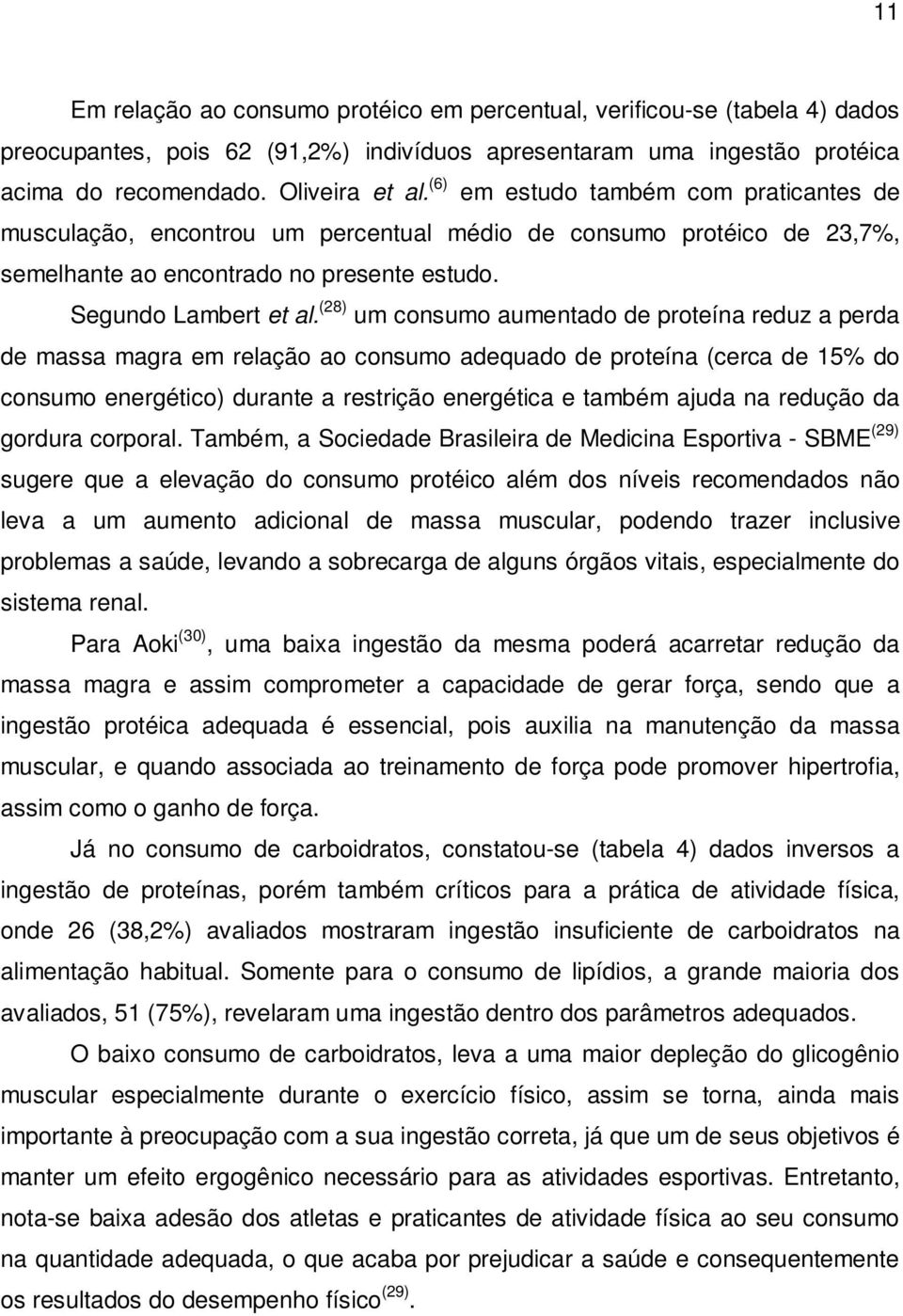 11

Em relação ao consumo protéico em percentual, verificou-se (tabela 4) dados preocupantes, pois 62 (91,2%) indivíduos apresentaram uma ingestão protéica acima do recomendado. Oliveira et al.$^{(6)}$ em estudo também com praticantes de musculação, encontrou um percentual médio de consumo protéico de 23,7%, semelhante ao encontrado no presente estudo.

Segundo Lambert et al.$^{(28)}$ um consumo aumentado de proteína reduz a perda de massa magra em relação ao consumo adequado de proteína (cerca de 15% do consumo energético) durante a restrição energética e também ajuda na redução da gordura corporal. Também, a Sociedade Brasileira de Medicina Esportiva - SBME$^{(29)}$ sugere que a elevação do consumo protéico além dos níveis recomendados não leva a um aumento adicional de massa muscular, podendo trazer inclusive problemas a saúde, levando a sobrecarga de alguns órgãos vitais, especialmente do sistema renal.

Para Aoki$^{(30)}$, uma baixa ingestão da mesma poderá acarretar redução da massa magra e assim comprometer a capacidade de gerar força, sendo que a ingestão protéica adequada é essencial, pois auxilia na manutenção da massa muscular, e quando associada ao treinamento de força pode promover hipertrofia, assim como o ganho de força.

Já no consumo de carboidratos, constatou-se (tabela 4) dados inversos a ingestão de proteínas, porém também críticos para a prática de atividade física, onde 26 (38,2%) avaliados mostraram ingestão insuficiente de carboidratos na alimentação habitual. Somente para o consumo de lipídios, a grande maioria dos avaliados, 51 (75%), revelaram uma ingestão dentro dos parâmetros adequados.

O baixo consumo de carboidratos, leva a uma maior depleção do glicogênio muscular especialmente durante o exercício físico, assim se torna, ainda mais importante à preocupação com a sua ingestão correta, já que um de seus objetivos é manter um efeito ergogênico necessário para as atividades esportivas. Entretanto, nota-se baixa adesão dos atletas e praticantes de atividade física ao seu consumo na quantidade adequada, o que acaba por prejudicar a saúde e consequentemente os resultados do desempenho físico$^{(29)}$.